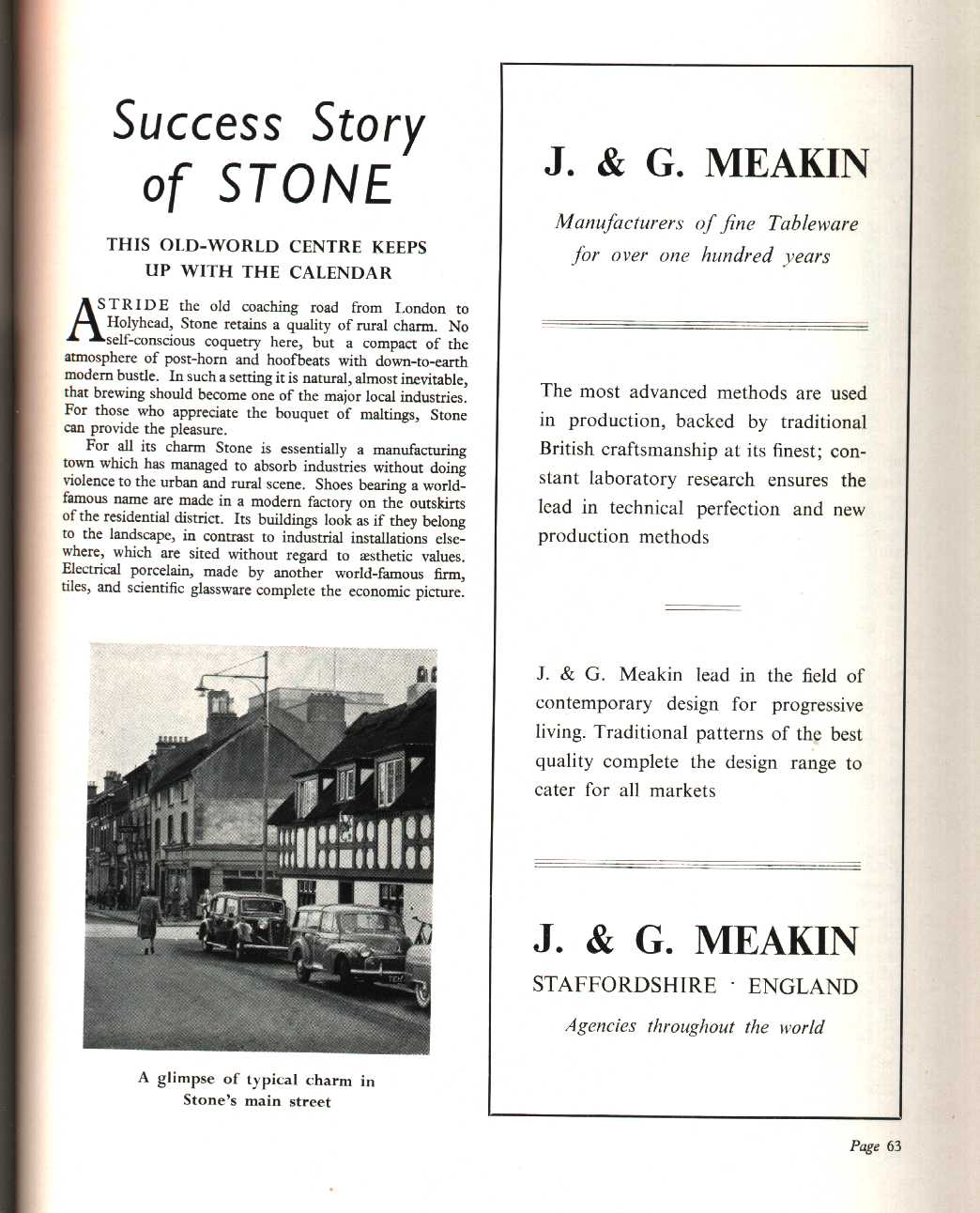 Success Story of STONE

THIS OLD-WORLD CENTRE KEEPS UP WITH THE CALENDAR

ASTRIDE the old coaching road from London to Holyhead, Stone retains a quality of rural charm. No self-conscious coquetry here, but a compact of the atmosphere of post-horn and hoofbeats with down-to-earth modern bustle. In such a setting it is natural, almost inevitable, that brewing should become one of the major local industries. For those who appreciate the bouquet of maltings, Stone can provide the pleasure.

For all its charm Stone is essentially a manufacturing town which has managed to absorb industries without doing violence to the urban and rural scene. Shoes bearing a world-famous name are made in a modern factory on the outskirts of the residential district. Its buildings look as if they belong to the landscape, in contrast to industrial installations elsewhere, which are sited without regard to æsthetic values. Electrical porcelain, made by another world-famous firm, tiles, and scientific glassware complete the economic picture.

A glimpse of typical charm in Stone's main street

J. & G. MEAKIN

Manufacturers of fine Tableware for over one hundred years

The most advanced methods are used in production, backed by traditional British craftsmanship at its finest; constant laboratory research ensures the lead in technical perfection and new production methods

J. & G. Meakin lead in the field of contemporary design for progressive living. Traditional patterns of the best quality complete the design range to cater for all markets

J. & G. MEAKIN

STAFFORDSHIRE · ENGLAND

Agencies throughout the world

Page 63